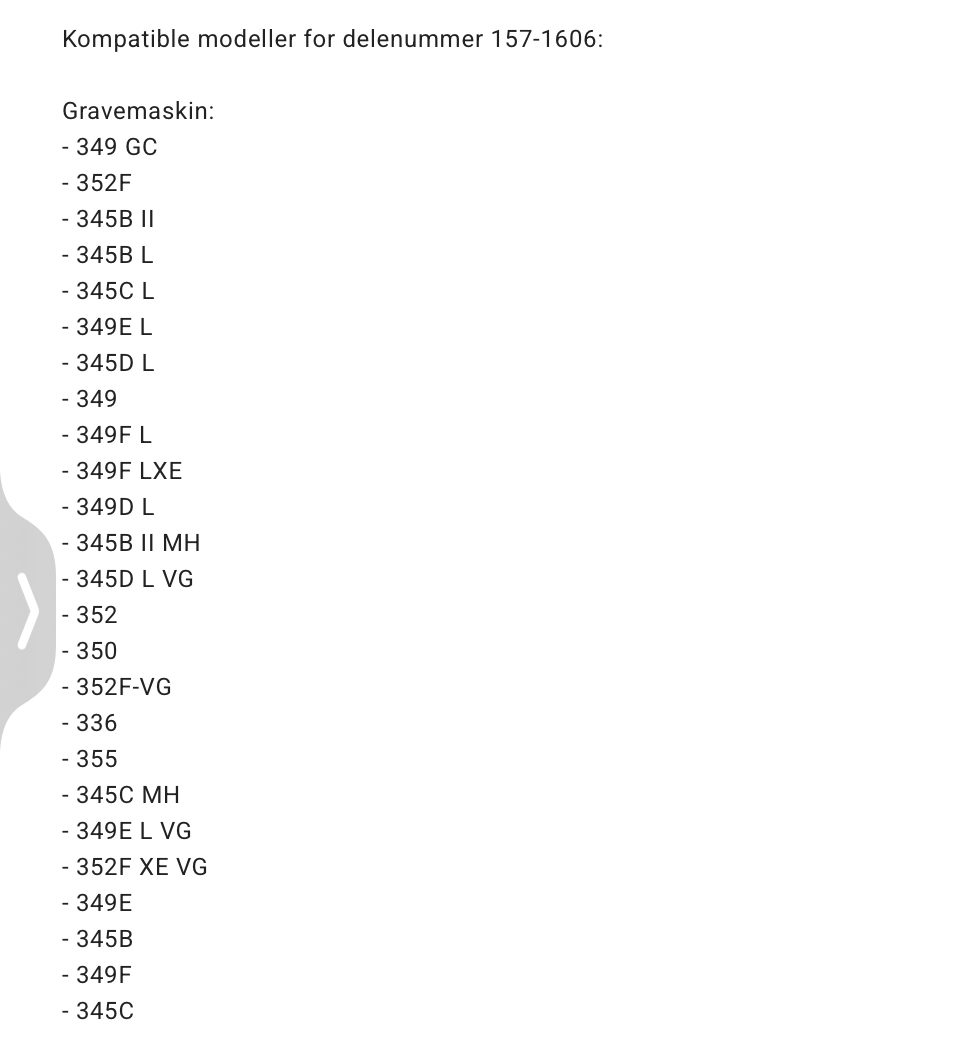 Kompatible modeller for delenummer 157-1606:

Gravemaskin:
- 349 GC
- 352F
- 345B II
- 345B L
- 345C L
- 349E L
- 345D L
- 349
- 349F L
- 349F LXE
- 349D L
- 345B II MH
- 345D L VG
- 352
- 350
- 352F-VG
- 336
- 355
- 345C MH
- 349E L VG
- 352F XE VG
- 349E
- 345B
- 349F
- 345C